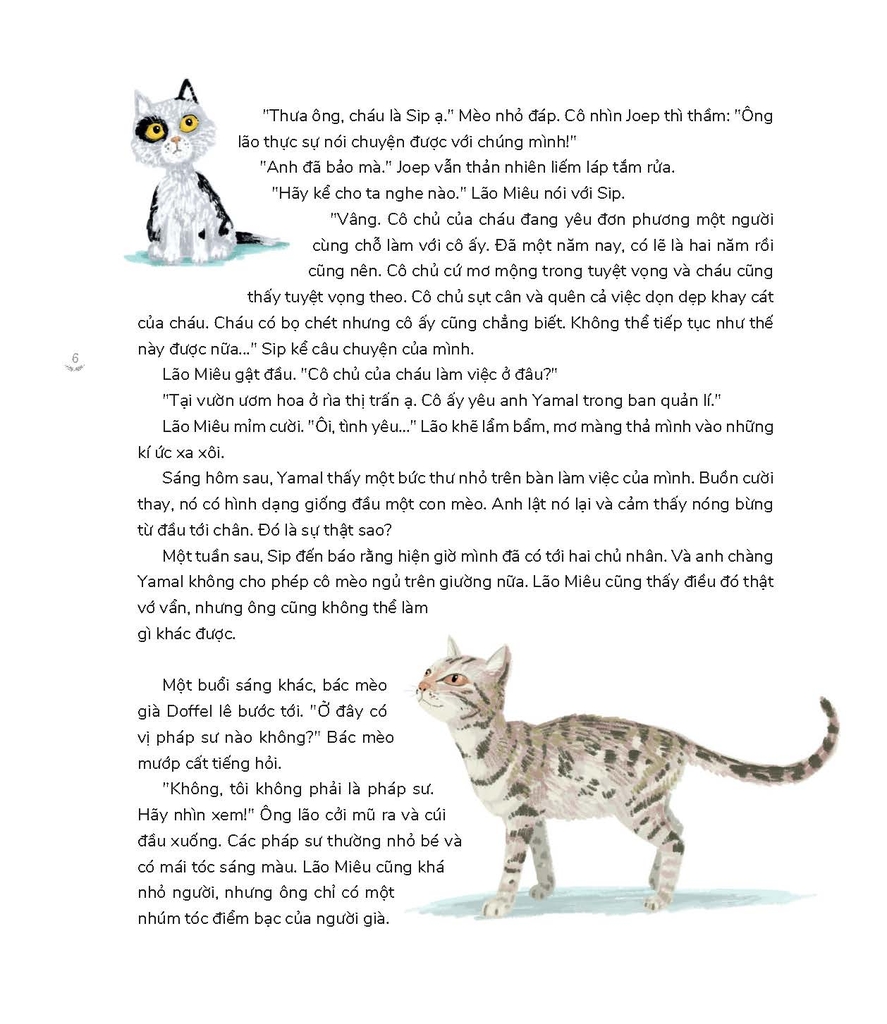 "Thưa ông, cháu là Sip ạ." Mèo nhỏ đáp. Cô nhìn Joep thì thầm: "Ông lão thực sự nói chuyện được với chúng mình!"

"Anh đã bảo mà." Joep vẫn thản nhiên liếm láp tắm rửa.

"Hãy kể cho ta nghe nào." Lão Miêu nói với Sip.

"Vâng. Cô chủ của cháu đang yêu đơn phương một người cùng chỗ làm với cô ấy. Đã một năm nay, có lẽ là hai năm rồi cũng nên. Cô chủ cứ mơ mộng trong tuyệt vọng và cháu cũng thấy tuyệt vọng theo. Cô chủ sụt cân và quên cả việc dọn dẹp khay cát của cháu. Cháu có bọ chét nhưng cô ấy cũng chẳng biết. Không thể tiếp tục như thế này được nữa..." Sip kể câu chuyện của mình.

6

Lão Miêu gật đầu. "Cô chủ của cháu làm việc ở đâu?"

"Tại vườn ươm hoa ở rìa thị trấn ạ. Cô ấy yêu anh Yamal trong ban quản lí."

Lão Miêu mỉm cười. "Ôi, tình yêu..." Lão khẽ lẩm bẩm, mơ màng thả mình vào những kí ức xa xôi.

Sáng hôm sau, Yamal thấy một bức thư nhỏ trên bàn làm việc của mình. Buồn cười thay, nó có hình dạng giống đầu một con mèo. Anh lật nó lại và cảm thấy nóng bừng từ đầu tới chân. Đó là sự thật sao?

Một tuần sau, Sip đến báo rằng hiện giờ mình đã có tới hai chủ nhân. Và anh chàng Yamal không cho phép cô mèo ngủ trên giường nữa. Lão Miêu cũng thấy điều đó thật vớ vẩn, nhưng ông cũng không thể làm gì khác được.

Một buổi sáng khác, bác mèo già Doffel lê bước tới. "Ở đây có vị pháp sư nào không?" Bác mèo mướp cất tiếng hỏi.

"Không, tôi không phải là pháp sư. Hãy nhìn xem!" Ông lão cởi mũ ra và cúi đầu xuống. Các pháp sư thường nhỏ bé và có mái tóc sáng màu. Lão Miêu cũng khá nhỏ người, nhưng ông chỉ có một nhúm tóc điểm bạc của người già.